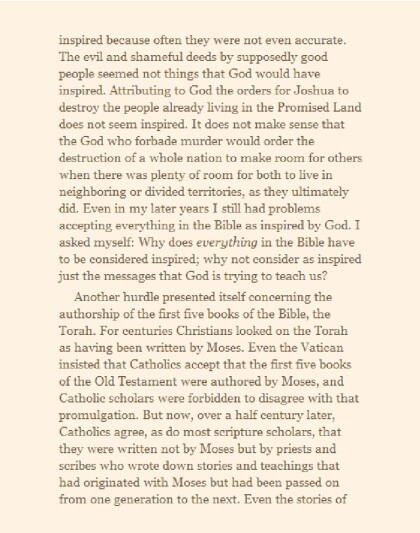 inspired because often they were not even accurate. The evil and shameful deeds by supposedly good people seemed not things that God would have inspired. Attributing to God the orders for Joshua to destroy the people already living in the Promised Land does not seem inspired. It does not make sense that the God who forbade murder would order the destruction of a whole nation to make room for others when there was plenty of room for both to live in neighboring or divided territories, as they ultimately did. Even in my later years I still had problems accepting everything in the Bible as inspired by God. I asked myself: Why does everything in the Bible have to be considered inspired; why not consider as inspired just the messages that God is trying to teach us?

Another hurdle presented itself concerning the authorship of the first five books of the Bible, the Torah. For centuries Christians looked on the Torah as having been written by Moses. Even the Vatican insisted that Catholics accept that the first five books of the Old Testament were authored by Moses, and Catholic scholars were forbidden to disagree with that promulgation. But now, over a half century later, Catholics agree, as do most scripture scholars, that they were written not by Moses but by priests and scribes who wrote down stories and teachings that had originated with Moses but had been passed on from one generation to the next. Even the stories of